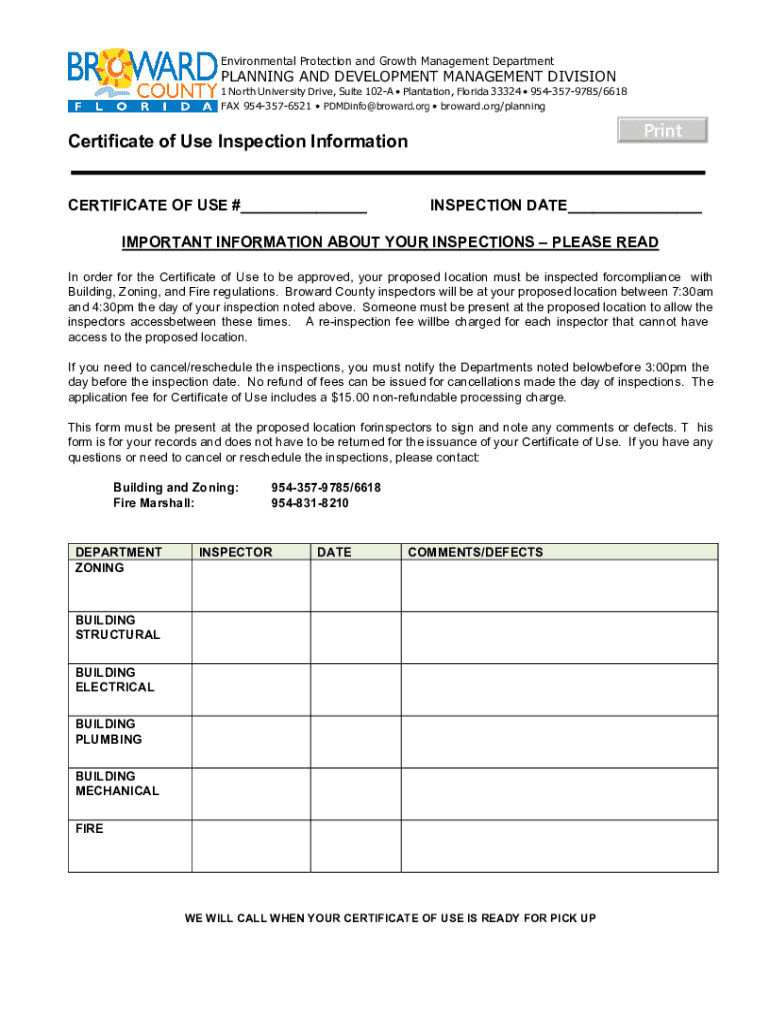 BROWARD COUNTY FLORIDA

Environmental Protection and Growth Management Department
PLANNING AND DEVELOPMENT MANAGEMENT DIVISION
1 North University Drive, Suite 102-A • Plantation, Florida 33324 • 954-357-9785/6618
FAX 954-357-6521 • PDMDinfo@broward.org • broward.org/planning

Print

Certificate of Use Inspection Information

CERTIFICATE OF USE #______________ INSPECTION DATE_______________

IMPORTANT INFORMATION ABOUT YOUR INSPECTIONS – PLEASE READ

In order for the Certificate of Use to be approved, your proposed location must be inspected forcompliance with Building, Zoning, and Fire regulations. Broward County inspectors will be at your proposed location between 7:30am and 4:30pm the day of your inspection noted above. Someone must be present at the proposed location to allow the inspectors accessbetween these times. A re-inspection fee willbe charged for each inspector that cannot have access to the proposed location.

If you need to cancel/reschedule the inspections, you must notify the Departments noted belowbefore 3:00pm the day before the inspection date. No refund of fees can be issued for cancellations made the day of inspections. The application fee for Certificate of Use includes a $15.00 non-refundable processing charge.

This form must be present at the proposed location forinspectors to sign and note any comments or defects. T his form is for your records and does not have to be returned for the issuance of your Certificate of Use. If you have any questions or need to cancel or reschedule the inspections, please contact:

Building and Zoning: 954-357-9785/6618
Fire Marshall: 954-831-8210

| DEPARTMENT | INSPECTOR | DATE | COMMENTS/DEFECTS |
|---|---|---|---|
| ZONING | | | |
| BUILDING STRUCTURAL | | | |
| BUILDING ELECTRICAL | | | |
| BUILDING PLUMBING | | | |
| BUILDING MECHANICAL | | | |
| FIRE | | | |

WE WILL CALL WHEN YOUR CERTIFICATE OF USE IS READY FOR PICK UP